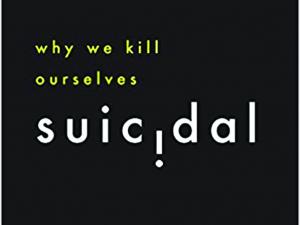 why we kill ourselves

suicidal